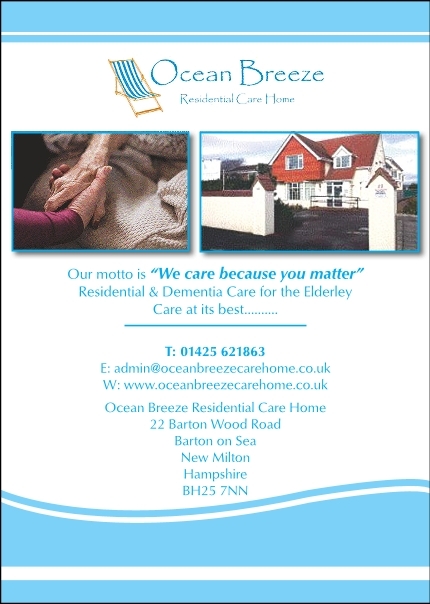 Ocean Breeze
Residential Care Home

Our motto is "We care because you matter"
Residential & Dementia Care for the Elderley
Care at its best..........

T: 01425 621863
E: admin@oceanbreezecarehome.co.uk
W: www.oceanbreezecarehome.co.uk

Ocean Breeze Residential Care Home
22 Barton Wood Road
Barton on Sea
New Milton
Hampshire
BH25 7NN